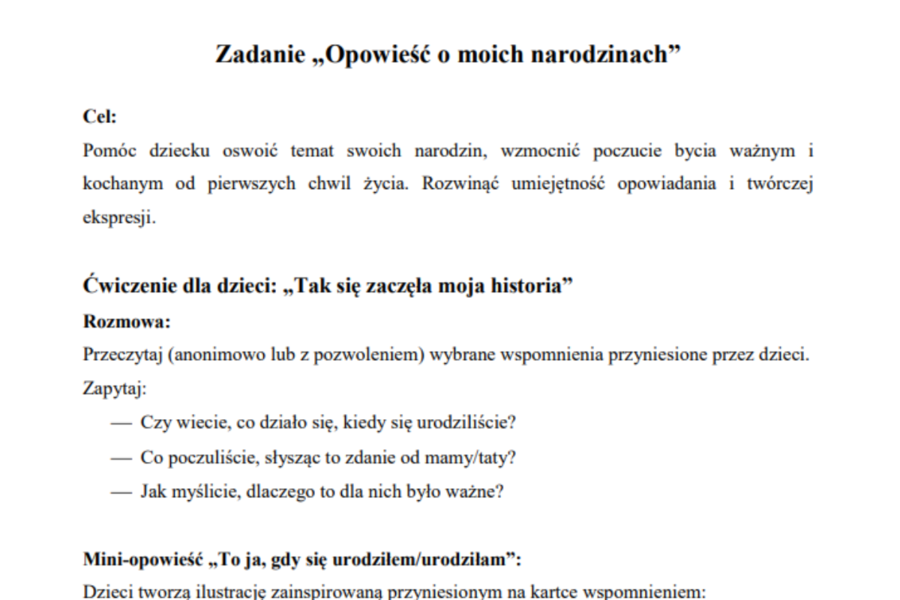 Zadanie „Opowieść o moich narodzinach”

Cel:
Pomóc dziecku oswoić temat swoich narodzin, wzmocnić poczucie bycia ważnym i kochanym od pierwszych chwil życia. Rozwinąć umiejętność opowiadania i twórczej ekspresji.

Ćwiczenie dla dzieci: „Tak się zaczęła moja historia”
Rozmowa:
Przeczytaj (anonimowo lub z pozwoleniem) wybrane wspomnienia przyniesione przez dzieci.
Zapytaj:
— Czy wiecie, co działo się, kiedy się urodziliście?
— Co poczuliście, słysząc to zdanie od mamy/taty?
— Jak myślicie, dlaczego to dla nich było ważne?

Mini-opowieść „To ja, gdy się urodziłem/urodziłam”:
Dzieci tworzą ilustrację zainspirowaną przyniesionym na kartce wspomnieniem: